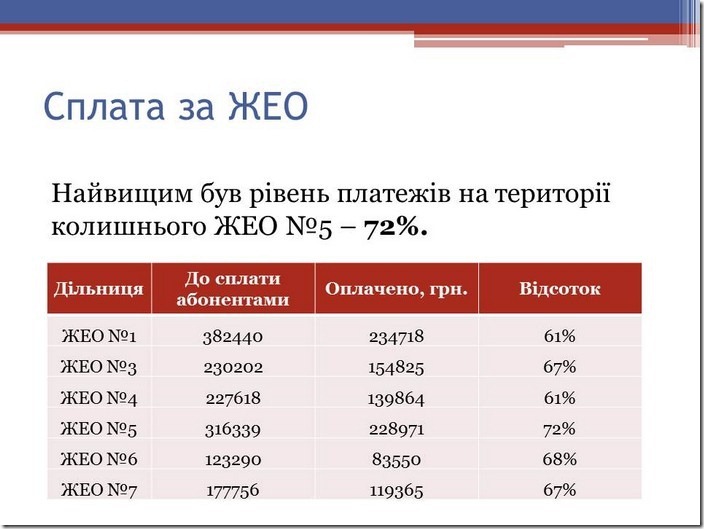 Сплата за ЖЕО

Найвищим був рівень платежів на території колишнього ЖЕО №5 – 72%.

| Дільниця | До сплати абонентами | Оплачено, грн. | Відсоток |
|---|---|---|---|
| ЖЕО №1 | 382440 | 234718 | 61% |
| ЖЕО №3 | 230202 | 154825 | 67% |
| ЖЕО №4 | 227618 | 139864 | 61% |
| ЖЕО №5 | 316339 | 228971 | 72% |
| ЖЕО №6 | 123290 | 83550 | 68% |
| ЖЕО №7 | 177756 | 119365 | 67% |